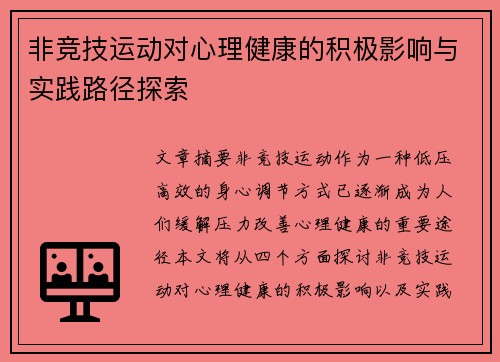 非竞技运动对心理健康的积极影响与实践路径探索

文章摘要非竞技运动作为一种低压高效的身心调节方式已逐渐成为人们缓解压力改善心理健康的重要途径本文将从四个方面探讨非竞技运动对心理健康的积极影响以及实践